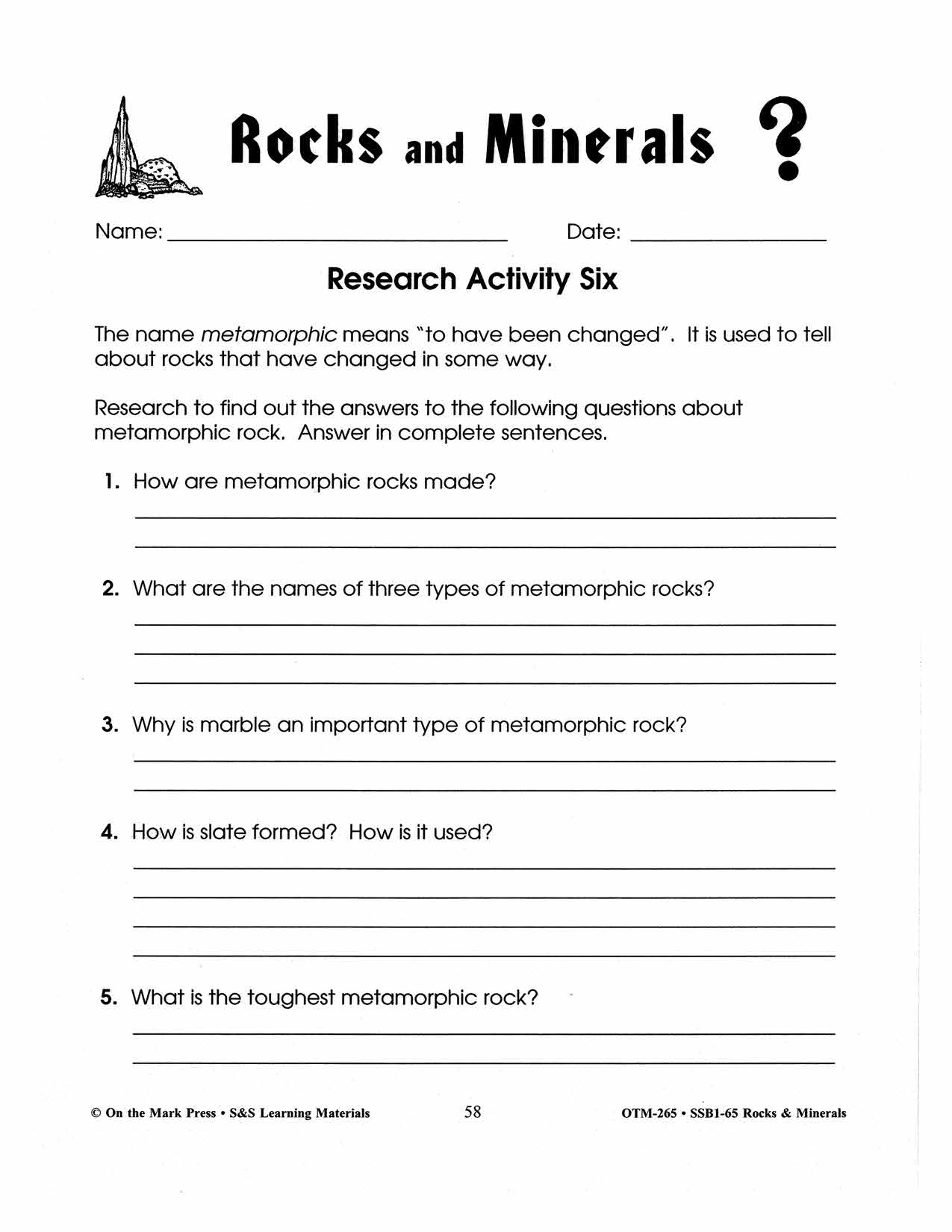 Rocks and Minerals ?

Name: ____ Date: ____

Research Activity Six

The name metamorphic means "to have been changed". It is used to tell about rocks that have changed in some way.

Research to find out the answers to the following questions about metamorphic rock. Answer in complete sentences.

1. How are metamorphic rocks made?

____

____

2. What are the names of three types of metamorphic rocks?

____

____

____

3. Why is marble an important type of metamorphic rock?

____

____

4. How is slate formed? How is it used?

____

____

____

____

5. What is the toughest metamorphic rock?

____

____

© On the Mark Press • S&S Learning Materials 58 OTM-265 • SSB1-65 Rocks & Minerals